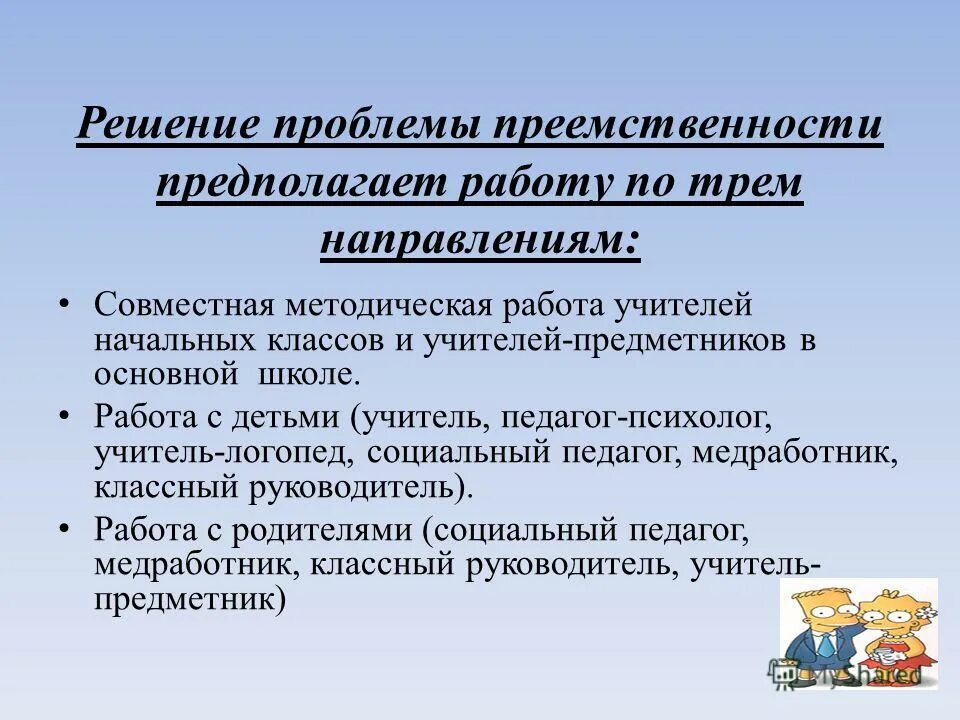 Решение проблемы преемственности предполагает работу по трем направлениям:

• Совместная методическая работа учителей начальных классов и учителей-предметников в основной школе.
• Работа с детьми (учитель, педагог-психолог, учитель-логопед, социальный педагог, медработник, классный руководитель).
• Работа с родителями (социальный педагог, медработник, классный руководитель, учитель-предметник)

MyShared